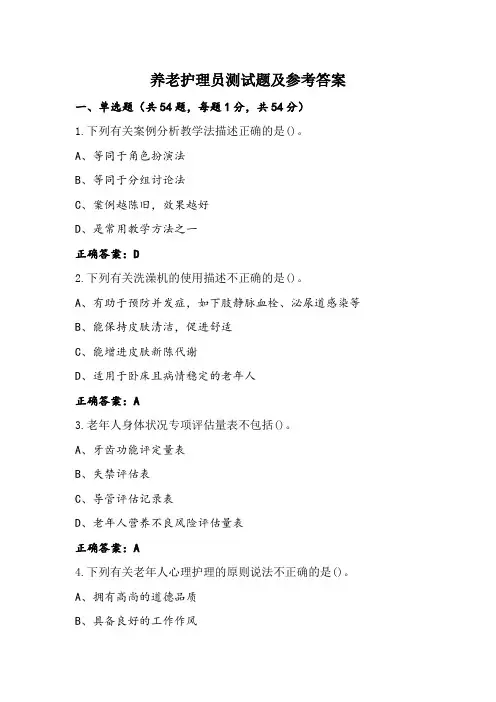 养老护理员测试题及参考答案

一、单选题（共54题，每题1分，共54分）

1.下列有关案例分析教学法描述正确的是()。

A、等同于角色扮演法

B、等同于分组讨论法

C、案例越陈旧，效果越好

D、是常用教学方法之一

正确答案：D

2.下列有关洗澡机的使用描述不正确的是()。

A、有助于预防并发症，如下肢静脉血栓、泌尿道感染等

B、能保持皮肤清洁，促进舒适

C、能增进皮肤新陈代谢

D、适用于卧床且病情稳定的老年人

正确答案：A

3.老年人身体状况专项评估量表不包括()。

A、牙齿功能评定量表

B、失禁评估表

C、导管评估记录表

D、老年人营养不良风险评估量表

正确答案：A

4.下列有关老年人心理护理的原则说法不正确的是()。

A、拥有高尚的道德品质

B、具备良好的工作作风